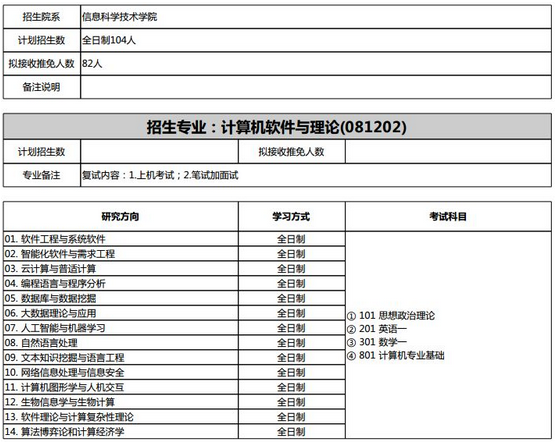 | 招生院系 | 信息科学技术学院 |
|---|---|
| 计划招生数 | 全日制104人 |
| 拟接收推免人数 | 82人 |
| 备注说明 | |

招生专业：计算机软件与理论(081202)

| 计划招生数 | | 拟接收推免人数 | |
|---|---|---|---|
| 专业备注 | 复试内容：1.上机考试；2.笔试加面试 | | |

| 研究方向 | 学习方式 | 考试科目 |
|---|---|---|
| 01. 软件工程与系统软件 | 全日制 | ① 101 思想政治理论 ② 201 英语一 ③ 301 数学一 ④ 801 计算机专业基础 |
| 02. 智能化软件与需求工程 | 全日制 | |
| 03. 云计算与普适计算 | 全日制 | |
| 04. 编程语言与程序分析 | 全日制 | |
| 05. 数据库与数据挖掘 | 全日制 | |
| 06. 大数据理论与应用 | 全日制 | |
| 07. 人工智能与机器学习 | 全日制 | |
| 08. 自然语言处理 | 全日制 | |
| 09. 文本知识挖掘与语言工程 | 全日制 | |
| 10. 网络信息处理与信息安全 | 全日制 | |
| 11. 计算机图形学与人机交互 | 全日制 | |
| 12. 生物信息学与生物计算 | 全日制 | |
| 13. 软件理论与计算复杂性理论 | 全日制 | |
| 14. 算法博弈论和计算经济学 | 全日制 | |